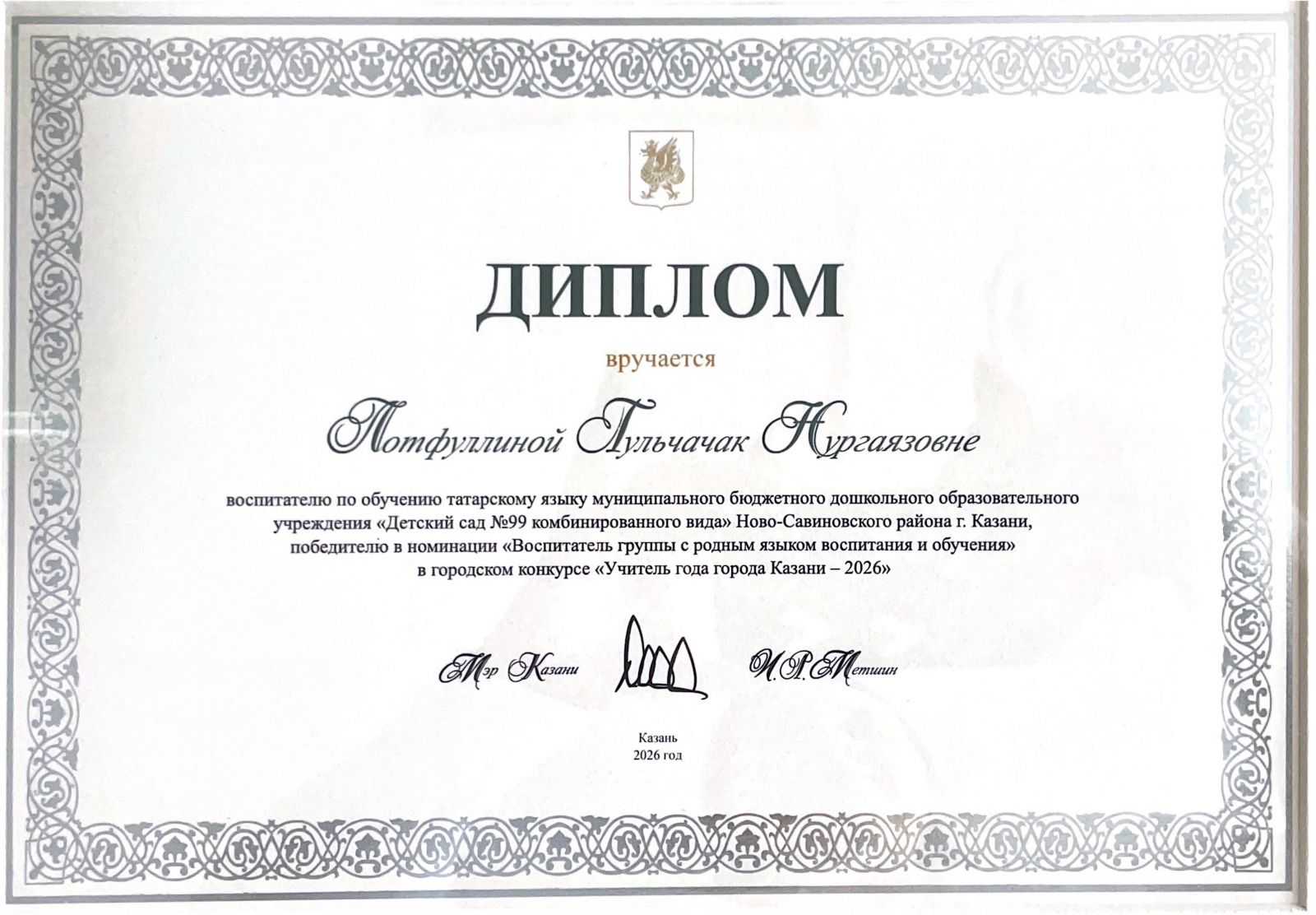 ДИПЛОМ

вручается

Лотфуллиной Гульчачак Нургаязовне

воспитателю по обучению татарскому языку муниципального бюджетного дошкольного образовательного учреждения «Детский сад №99 комбинированного вида» Ново-Савиновского района г. Казани, победителю в номинации «Воспитатель группы с родным языком воспитания и обучения» в городском конкурсе «Учитель года города Казани – 2026»

Мэр Казани

И.Р.Метшин

Казань
2026 год